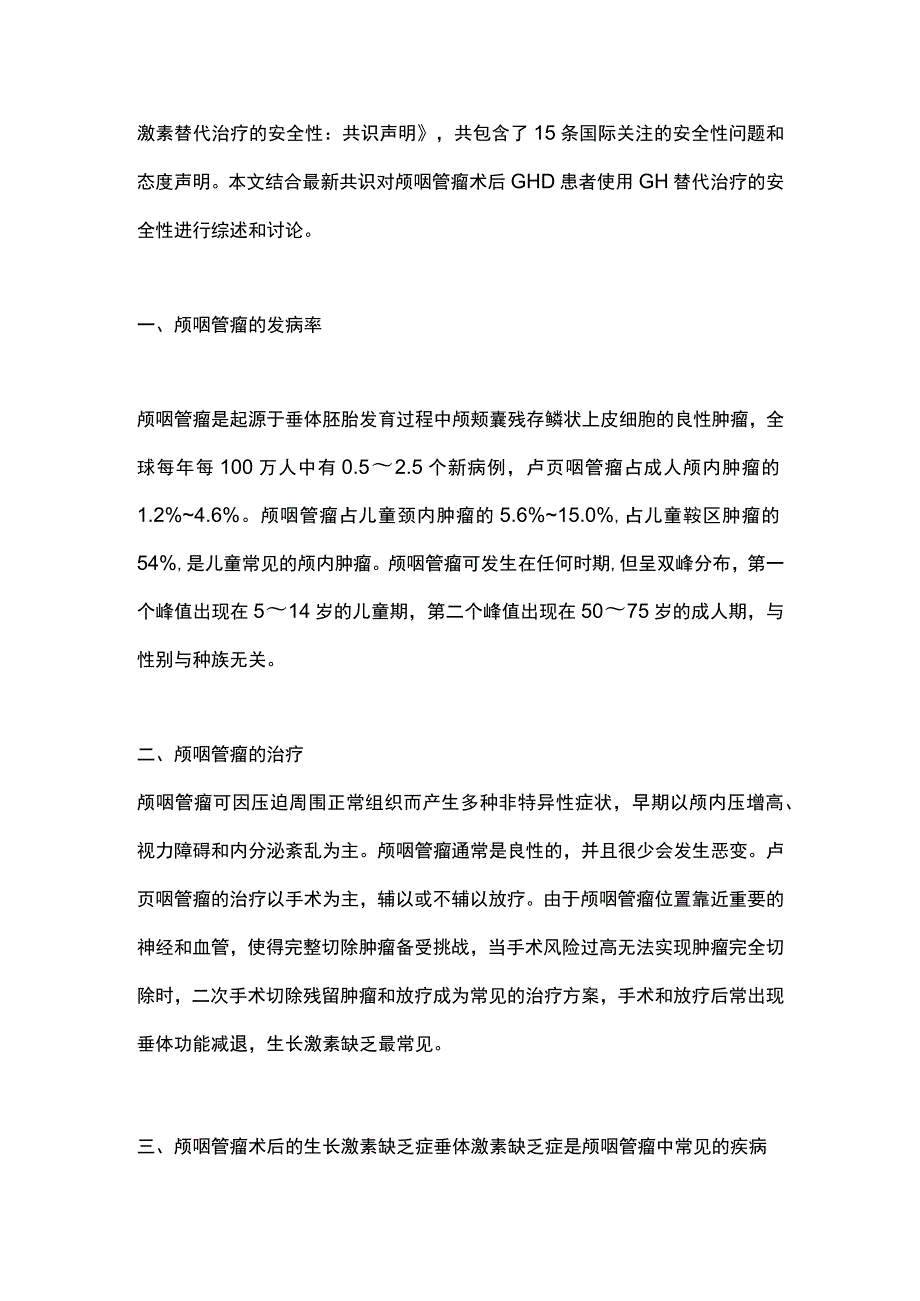 激素替代治疗的安全性：共识声明》，共包含了15条国际关注的安全性问题和态度声明。本文结合最新共识对颅咽管瘤术后GHD患者使用GH替代治疗的安全性进行综述和讨论。

一、颅咽管瘤的发病率

颅咽管瘤是起源于垂体胚胎发育过程中颅颊囊残存鳞状上皮细胞的良性肿瘤，全球每年每100万人中有0.5～2.5个新病例，卢页咽管瘤占成人颅内肿瘤的1.2%~4.6%。颅咽管瘤占儿童颈内肿瘤的5.6%~15.0%，占儿童鞍区肿瘤的54%，是儿童常见的颅内肿瘤。颅咽管瘤可发生在任何时期，但呈双峰分布，第一个峰值出现在5～14岁的儿童期，第二个峰值出现在50～75岁的成人期，与性别与种族无关。

二、颅咽管瘤的治疗

颅咽管瘤可因压迫周围正常组织而产生多种非特异性症状，早期以颅内压增高、视力障碍和内分泌紊乱为主。颅咽管瘤通常是良性的，并且很少会发生恶变。卢页咽管瘤的治疗以手术为主，辅以或不辅以放疗。由于颅咽管瘤位置靠近重要的神经和血管，使得完整切除肿瘤备受挑战，当手术风险过高无法实现肿瘤完全切除时，二次手术切除残留肿瘤和放疗成为常见的治疗方案，手术和放疗后常出现垂体功能减退，生长激素缺乏最常见。

三、颅咽管瘤术后的生长激素缺乏症垂体激素缺乏症是颅咽管瘤中常见的疾病